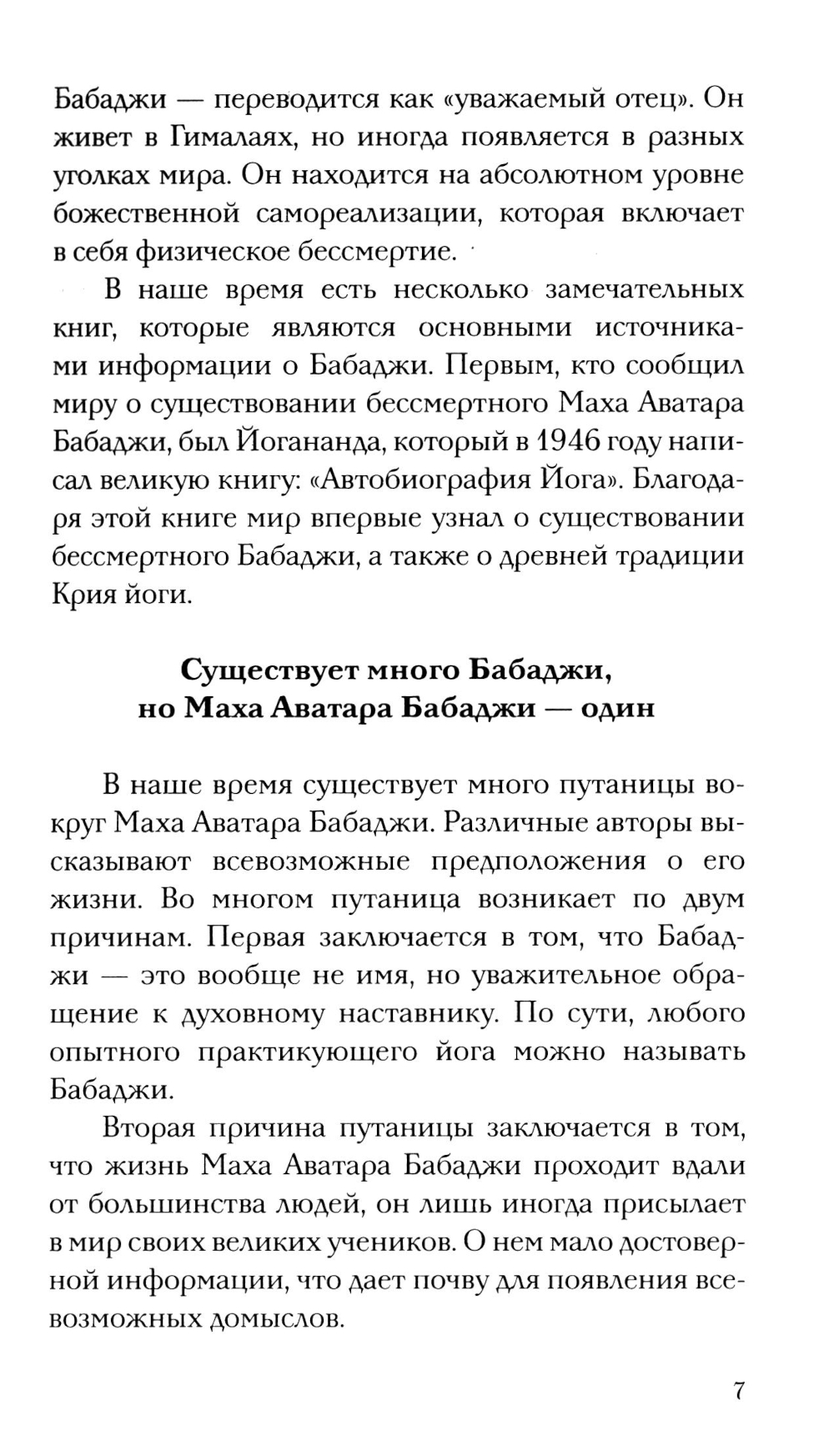 Бабаджи — переводится как «уважаемый отец». Он живет в Гималаях, но иногда появляется в разных уголках мира. Он находится на абсолютном уровне божественной самореализации, которая включает в себя физическое бессмертие.

В наше время есть несколько замечательных книг, которые являются основными источниками информации о Бабаджи. Первым, кто сообщил миру о существовании бессмертного Маха Аватара Бабаджи, был Йогананда, который в 1946 году написал великую книгу: «Автобиография Йога». Благодаря этой книге мир впервые узнал о существовании бессмертного Бабаджи, а также о древней традиции Крия йоги.

Существует много Бабаджи, но Маха Аватара Бабаджи — один

В наше время существует много путаницы вокруг Маха Аватара Бабаджи. Различные авторы высказывают всевозможные предположения о его жизни. Во многом путаница возникает по двум причинам. Первая заключается в том, что Бабаджи — это вообще не имя, но уважительное обращение к духовному наставнику. По сути, любого опытного практикующего йога можно называть Бабаджи.

Вторая причина путаницы заключается в том, что жизнь Маха Аватара Бабаджи проходит вдали от большинства людей, он лишь иногда присылает в мир своих великих учеников. О нем мало достоверной информации, что дает почву для появления всевозможных домыслов.

7